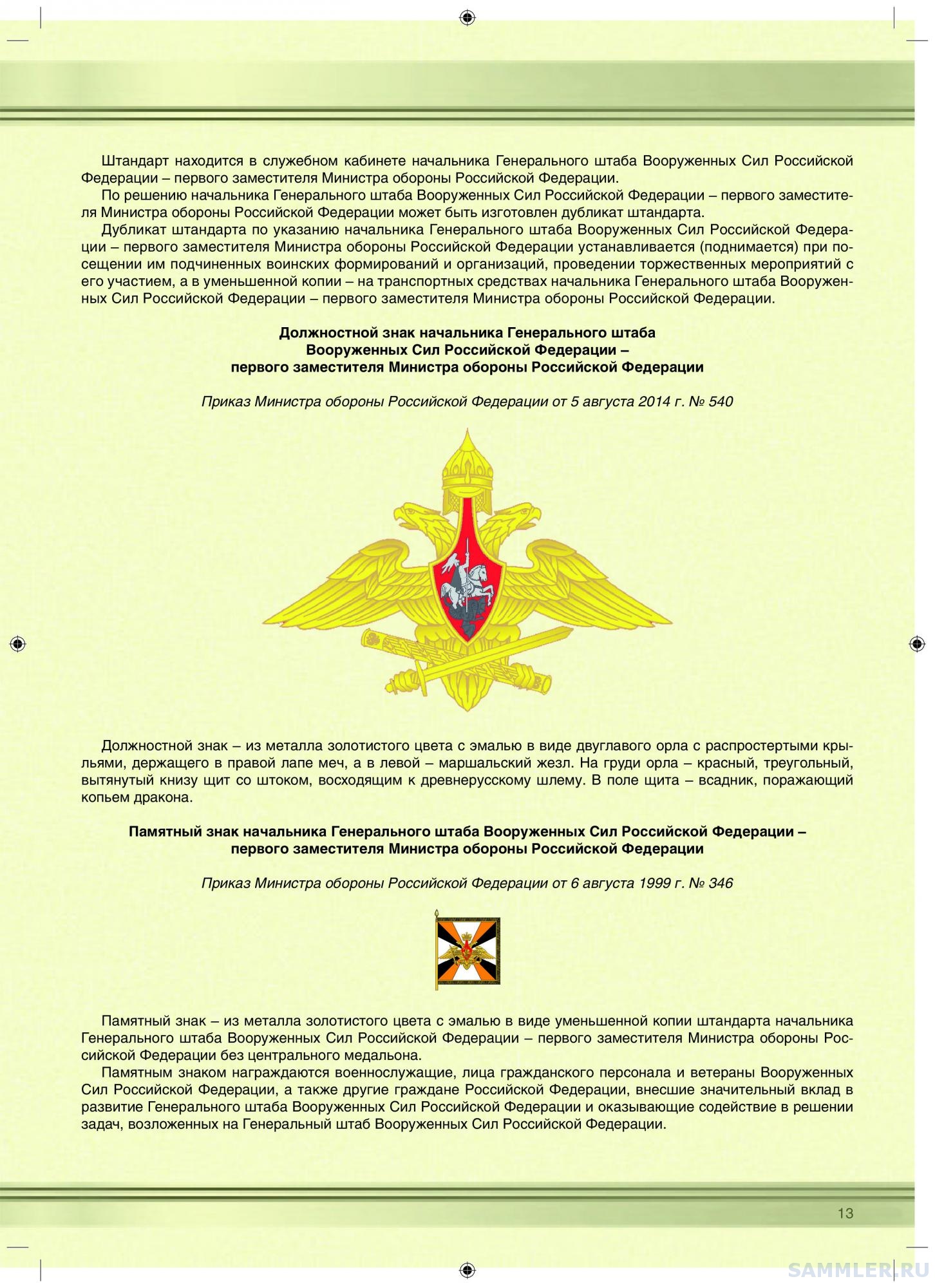 Штандарт находится в служебном кабинете начальника Генерального штаба Вооруженных Сил Российской Федерации – первого заместителя Министра обороны Российской Федерации.

По решению начальника Генерального штаба Вооруженных Сил Российской Федерации – первого заместителя Министра обороны Российской Федерации может быть изготовлен дубликат штандарта.

Дубликат штандарта по указанию начальника Генерального штаба Вооруженных Сил Российской Федерации – первого заместителя Министра обороны Российской Федерации устанавливается (поднимается) при посещении им подчиненных воинских формирований и организаций, проведении торжественных мероприятий с его участием, а в уменьшенной копии – на транспортных средствах начальника Генерального штаба Вооруженных Сил Российской Федерации – первого заместителя Министра обороны Российской Федерации.

Должностной знак начальника Генерального штаба Вооруженных Сил Российской Федерации – первого заместителя Министра обороны Российской Федерации

Приказ Министра обороны Российской Федерации от 5 августа 2014 г. № 540

Должностной знак – из металла золотистого цвета с эмалью в виде двуглавого орла с распростертыми крыльями, держащего в правой лапе меч, а в левой – маршальский жезл. На груди орла – красный, треугольный, вытянутый книзу щит со штоком, восходящим к древнерусскому шлему. В поле щита – всадник, поражающий копьем дракона.

Памятный знак начальника Генерального штаба Вооруженных Сил Российской Федерации – первого заместителя Министра обороны Российской Федерации

Приказ Министра обороны Российской Федерации от 6 августа 1999 г. № 346

Памятный знак – из металла золотистого цвета с эмалью в виде уменьшенной копии штандарта начальника Генерального штаба Вооруженных Сил Российской Федерации – первого заместителя Министра обороны Российской Федерации без центрального медальона.

Памятным знаком награждаются военнослужащие, лица гражданского персонала и ветераны Вооруженных Сил Российской Федерации, а также другие граждане Российской Федерации, внесшие значительный вклад в развитие Генерального штаба Вооруженных Сил Российской Федерации и оказывающие содействие в решении задач, возложенных на Генеральный штаб Вооруженных Сил Российской Федерации.

13

SAMMLER.RU